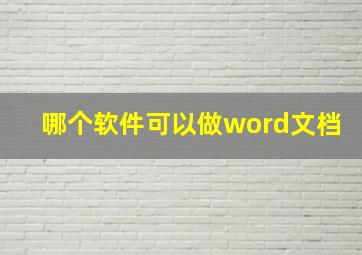 哪个软件可以做word文档